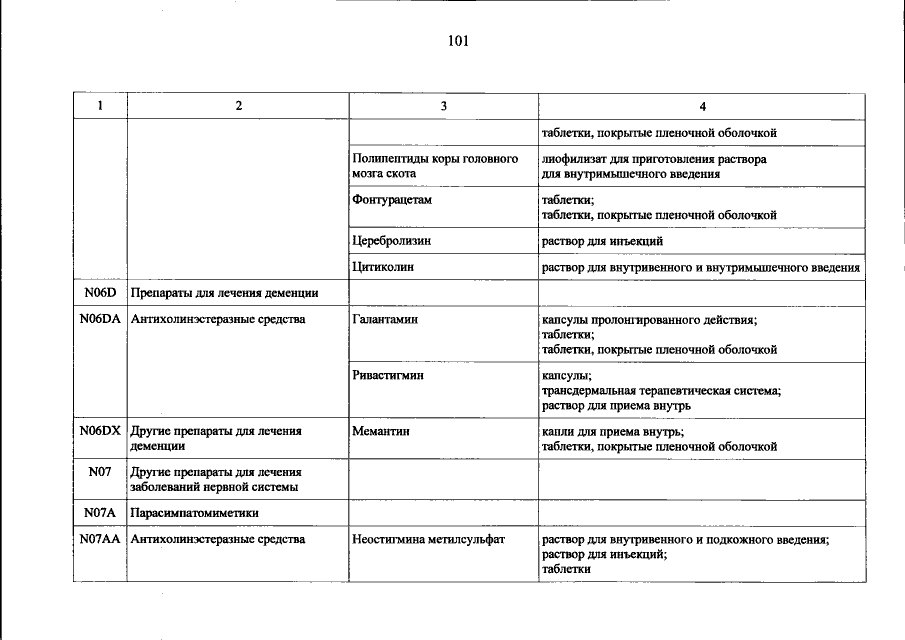 101

| 1 | 2 | 3 | 4 |
|---|---|---|---|
| | | | таблетки, покрытые пленочной оболочкой |
| | | Полипептиды коры головного мозга скота | лиофилизат для приготовления раствора для внутримышечного введения |
| | | Фонтурацетам | таблетки; таблетки, покрытые пленочной оболочкой |
| | | Церебролизин | раствор для инъекций |
| | | Цитиколин | раствор для внутривенного и внутримышечного введения |
| N06D | Препараты для лечения деменции | | |
| N06DA | Антихолинэстеразные средства | Галантамин | капсулы пролонгированного действия; таблетки; таблетки, покрытые пленочной оболочкой |
| | | Ривастигмин | капсулы; трансдермальная терапевтическая система; раствор для приема внутрь |
| N06DX | Другие препараты для лечения деменции | Мемантин | капли для приема внутрь; таблетки, покрытые пленочной оболочкой |
| N07 | Другие препараты для лечения заболеваний нервной системы | | |
| N07A | Парасимпатомиметики | | |
| N07AA | Антихолинэстеразные средства | Неостигмина метилсульфат | раствор для внутривенного и подкожного введения; раствор для инъекций; таблетки |